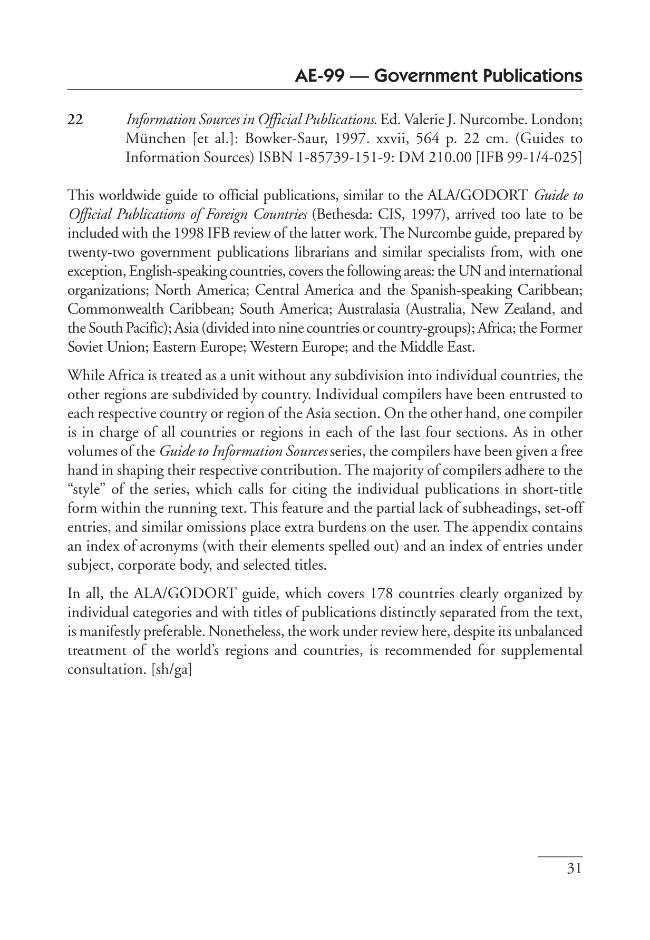 AE-99 — Government Publications

22 Information Sources in Official Publications. Ed. Valerie J. Nurcombe. London; München [et al.]: Bowker-Saur, 1997. xxvii, 564 p. 22 cm. (Guides to Information Sources) ISBN 1-85739-151-9: DM 210.00 [IFB 99-1/4-025]

This worldwide guide to official publications, similar to the ALA/GODORT Guide to Official Publications of Foreign Countries (Bethesda: CIS, 1997), arrived too late to be included with the 1998 IFB review of the latter work. The Nurcombe guide, prepared by twenty-two government publications librarians and similar specialists from, with one exception, English-speaking countries, covers the following areas: the UN and international organizations; North America; Central America and the Spanish-speaking Caribbean; Commonwealth Caribbean; South America; Australasia (Australia, New Zealand, and the South Pacific); Asia (divided into nine countries or country-groups); Africa; the Former Soviet Union; Eastern Europe; Western Europe; and the Middle East.

While Africa is treated as a unit without any subdivision into individual countries, the other regions are subdivided by country. Individual compilers have been entrusted to each respective country or region of the Asia section. On the other hand, one compiler is in charge of all countries or regions in each of the last four sections. As in other volumes of the Guide to Information Sources series, the compilers have been given a free hand in shaping their respective contribution. The majority of compilers adhere to the "style" of the series, which calls for citing the individual publications in short-title form within the running text. This feature and the partial lack of subheadings, set-off entries, and similar omissions place extra burdens on the user. The appendix contains an index of acronyms (with their elements spelled out) and an index of entries under subject, corporate body, and selected titles.

In all, the ALA/GODORT guide, which covers 178 countries clearly organized by individual categories and with titles of publications distinctly separated from the text, is manifestly preferable. Nonetheless, the work under review here, despite its unbalanced treatment of the world's regions and countries, is recommended for supplemental consultation. [sh/ga]

31